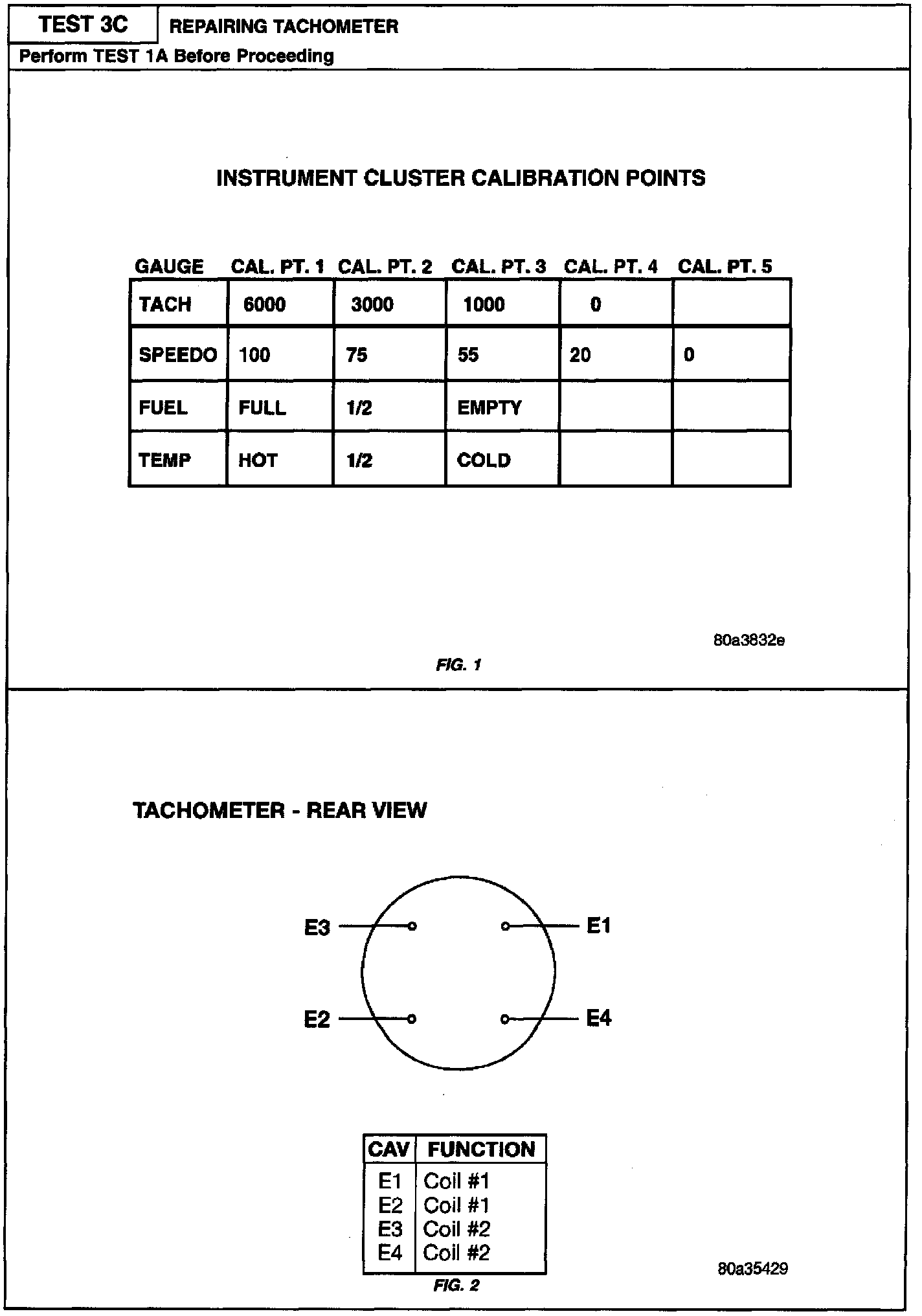 TEST 3C REPAIRING TACHOMETER

Perform TEST 1A Before Proceeding

INSTRUMENT CLUSTER CALIBRATION POINTS

| GAUGE | CAL. PT. 1 | CAL. PT. 2 | CAL. PT. 3 | CAL. PT. 4 | CAL. PT. 5 |
|---|---|---|---|---|---|
| TACH | 6000 | 3000 | 1000 | 0 | |
| SPEEDO | 100 | 75 | 55 | 20 | 0 |
| FUEL | FULL | 1/2 | EMPTY | | |
| TEMP | HOT | 1/2 | COLD | | |

80a3832e

FIG. 1

TACHOMETER - REAR VIEW

E3

E1

E2

E4

| CAV | FUNCTION |
|---|---|
| E1 | Coil #1 |
| E2 | Coil #1 |
| E3 | Coil #2 |
| E4 | Coil #2 |

80a35429

FIG. 2